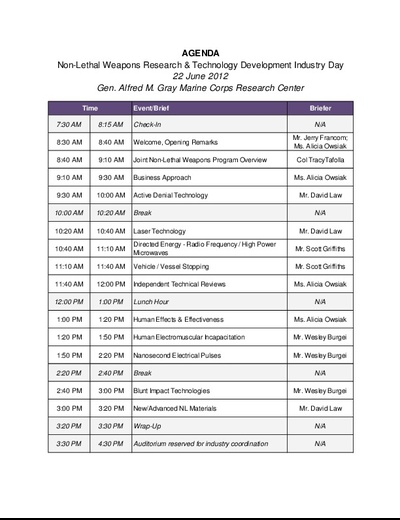 AGENDA
Non-Lethal Weapons Research & Technology Development Industry Day
22 June 2012
Gen. Alfred M. Gray Marine Corps Research Center

| Time | | Event/Brief | Briefer |
|---|---|---|---|
| 7:30 AM | 8:15 AM | Check-In | N/A |
| 8:30 AM | 8:40 AM | Welcome, Opening Remarks | Mr. Jerry Francom; Ms. Alicia Owsiak |
| 8:40 AM | 9:10 AM | Joint Non-Lethal Weapons Program Overview | Col Tracy Tafolla |
| 9:10 AM | 9:30 AM | Business Approach | Ms. Alicia Owsiak |
| 9:30 AM | 10:00 AM | Active Denial Technology | Mr. David Law |
| 10:00 AM | 10:20 AM | Break | N/A |
| 10:20 AM | 10:40 AM | Laser Technology | Mr. David Law |
| 10:40 AM | 11:10 AM | Directed Energy - Radio Frequency / High Power Microwaves | Mr. Scott Griffiths |
| 11:10 AM | 11:40 AM | Vehicle / Vessel Stopping | Mr. Scott Griffiths |
| 11:40 AM | 12:00 PM | Independent Technical Reviews | Ms. Alicia Owsiak |
| 12:00 PM | 1:00 PM | Lunch Hour | N/A |
| 1:00 PM | 1:20 PM | Human Effects & Effectiveness | Ms. Alicia Owsiak |
| 1:20 PM | 1:50 PM | Human Electromuscular Incapacitation | Mr. Wesley Burgei |
| 1:50 PM | 2:20 PM | Nanosecond Electrical Pulses | Mr. Wesley Burgei |
| 2:20 PM | 2:40 PM | Break | N/A |
| 2:40 PM | 3:00 PM | Blunt Impact Technologies | Mr. Wesley Burgei |
| 3:00 PM | 3:20 PM | New/Advanced NL Materials | Mr. David Law |
| 3:20 PM | 3:30 PM | Wrap-Up | N/A |
| 3:30 PM | 4:30 PM | Auditorium reserved for industry coordination | N/A |